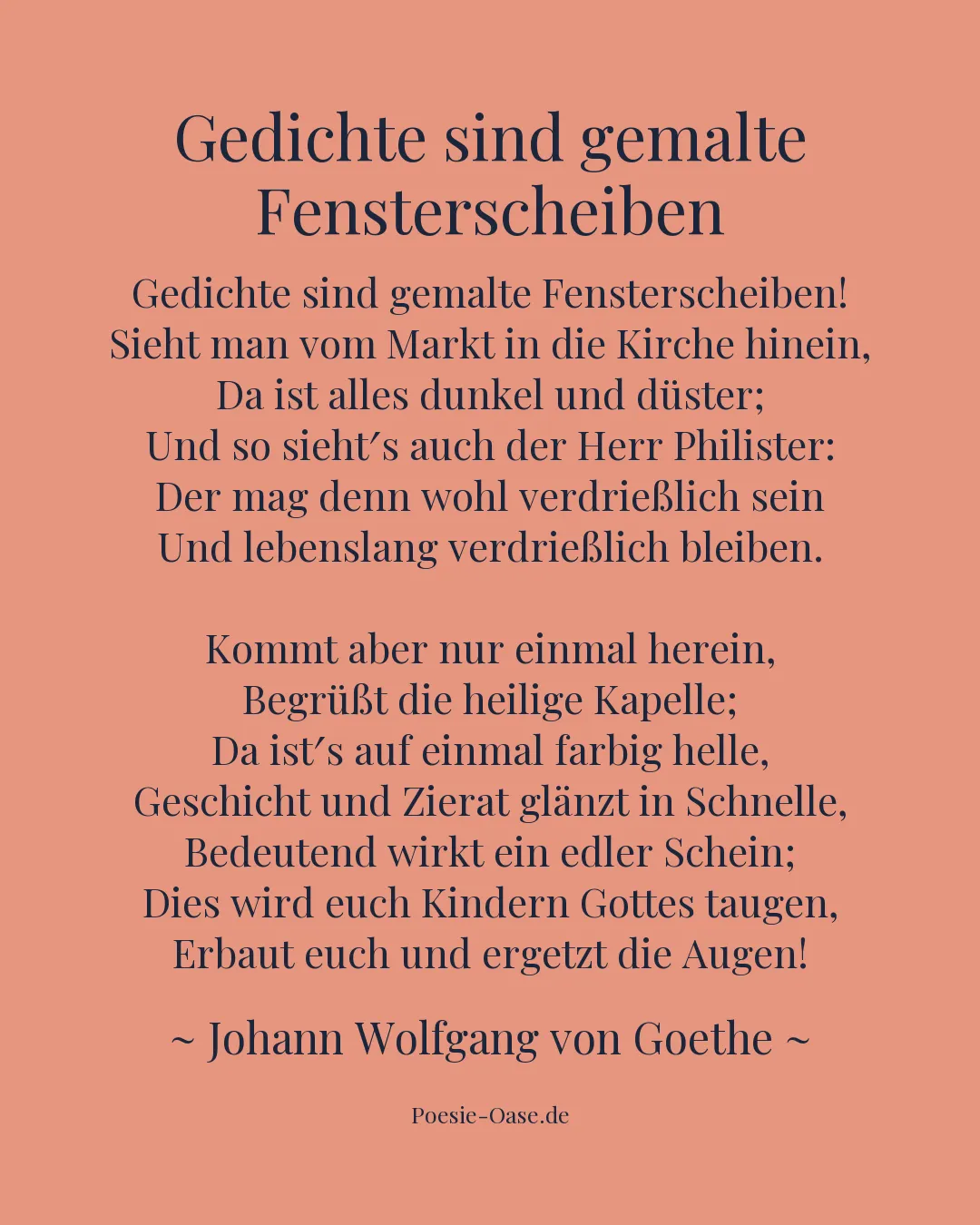 Gedichte sind gemalte Fensterscheiben

Gedichte sind gemalte Fensterscheiben!
Sieht man vom Markt in die Kirche hinein,
Da ist alles dunkel und düster;
Und so sieht′s auch der Herr Philister:
Der mag denn wohl verdrießlich sein
Und lebenslang verdrießlich bleiben.

Kommt aber nur einmal herein,
Begrüßt die heilige Kapelle;
Da ist′s auf einmal farbig helle,
Geschicht und Zierat glänzt in Schnelle,
Bedeutend wirkt ein edler Schein;
Dies wird euch Kindern Gottes taugen,
Erbaut euch und ergetzt die Augen!

~ Johann Wolfgang von Goethe ~

Poesie-Oase.de